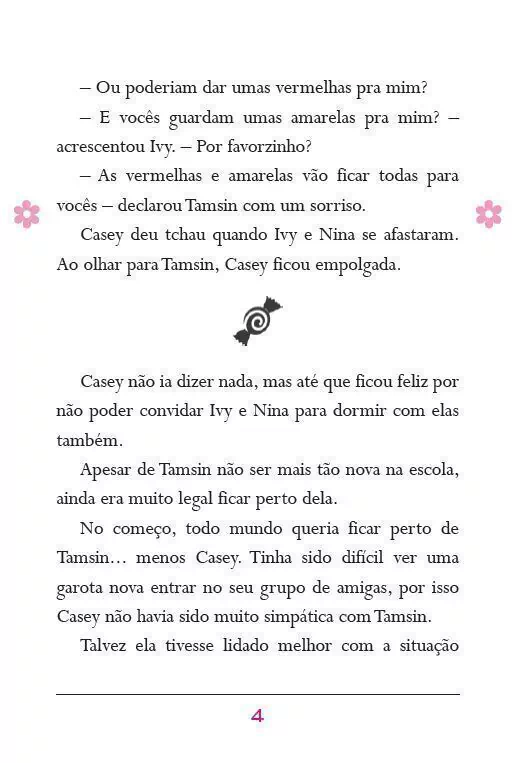 – Ou poderiam dar umas vermelhas pra mim?

– E vocês guardam umas amarelas pra mim? – acrescentou Ivy. – Por favorzinho?

– As vermelhas e amarelas vão ficar todas para vocês – declarou Tamsin com um sorriso.

Casey deu tchau quando Ivy e Nina se afastaram. Ao olhar para Tamsin, Casey ficou empolgada.

Casey não ia dizer nada, mas até que ficou feliz por não poder convidar Ivy e Nina para dormir com elas também.

Apesar de Tamsin não ser mais tão nova na escola, ainda era muito legal ficar perto dela.

No começo, todo mundo queria ficar perto de Tamsin… menos Casey. Tinha sido difícil ver uma garota nova entrar no seu grupo de amigas, por isso Casey não havia sido muito simpática com Tamsin.

Talvez ela tivesse lidado melhor com a situação

4